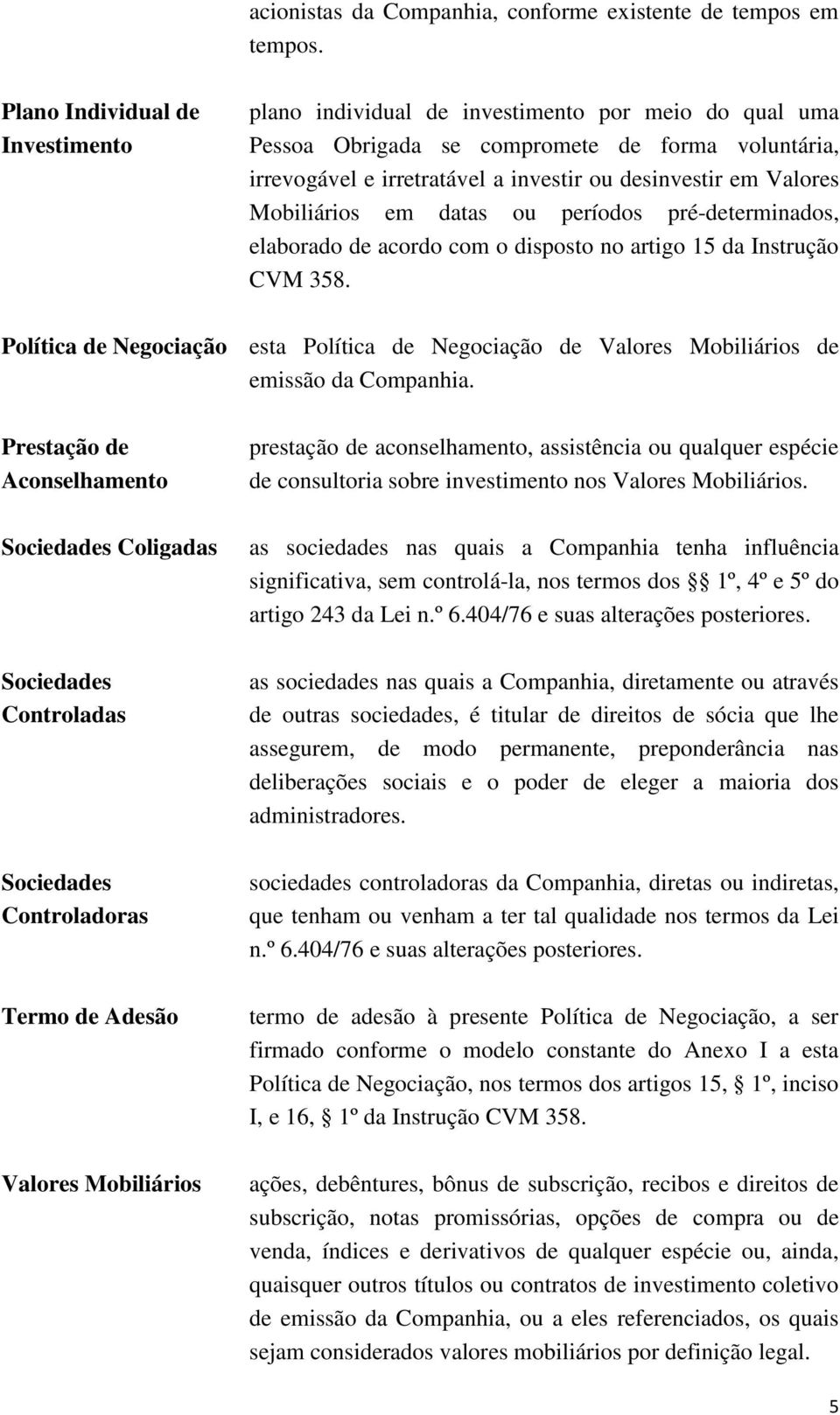 acionistas da Companhia, conforme existente de tempos em tempos.

Plano Individual de Investimento

plano individual de investimento por meio do qual uma Pessoa Obrigada se compromete de forma voluntária, irrevogável e irretratável a investir ou desinvestir em Valores Mobiliários em datas ou períodos pré-determinados, elaborado de acordo com o disposto no artigo 15 da Instrução CVM 358.

Política de Negociação

esta Política de Negociação de Valores Mobiliários de emissão da Companhia.

Prestação de Aconselhamento

prestação de aconselhamento, assistência ou qualquer espécie de consultoria sobre investimento nos Valores Mobiliários.

Sociedades Coligadas

as sociedades nas quais a Companhia tenha influência significativa, sem controlá-la, nos termos dos §§ 1º, 4º e 5º do artigo 243 da Lei n.º 6.404/76 e suas alterações posteriores.

Sociedades Controladas

as sociedades nas quais a Companhia, diretamente ou através de outras sociedades, é titular de direitos de sócia que lhe assegurem, de modo permanente, preponderância nas deliberações sociais e o poder de eleger a maioria dos administradores.

Sociedades Controladoras

sociedades controladoras da Companhia, diretas ou indiretas, que tenham ou venham a ter tal qualidade nos termos da Lei n.º 6.404/76 e suas alterações posteriores.

Termo de Adesão

termo de adesão à presente Política de Negociação, a ser firmado conforme o modelo constante do Anexo I a esta Política de Negociação, nos termos dos artigos 15, § 1º, inciso I, e 16, § 1º da Instrução CVM 358.

Valores Mobiliários

ações, debêntures, bônus de subscrição, recibos e direitos de subscrição, notas promissórias, opções de compra ou de venda, índices e derivativos de qualquer espécie ou, ainda, quaisquer outros títulos ou contratos de investimento coletivo de emissão da Companhia, ou a eles referenciados, os quais sejam considerados valores mobiliários por definição legal.

5